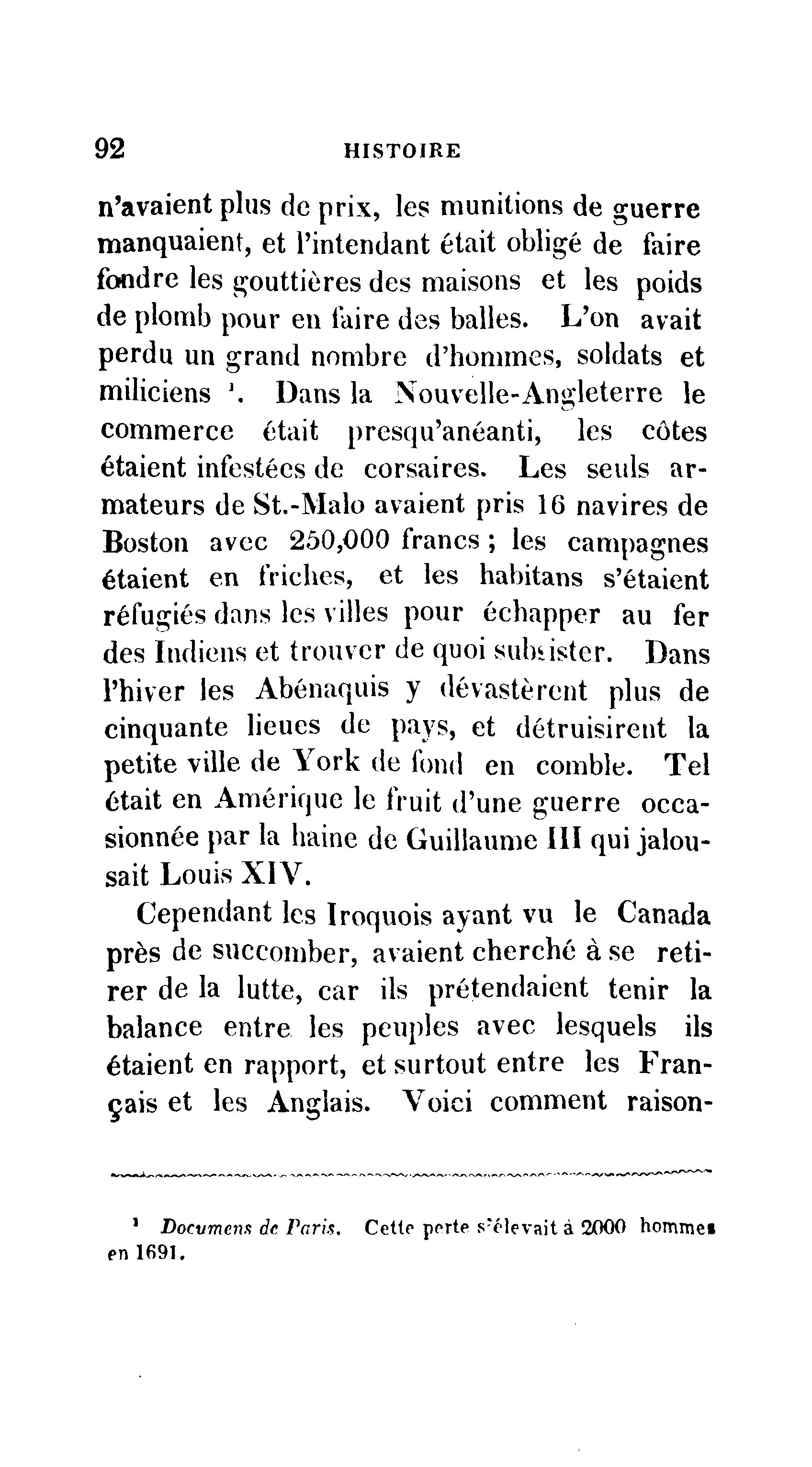 92 HISTOIRE

n'avaient plus de prix, les munitions de guerre manquaient, et l'intendant était obligé de faire fondre les gouttières des maisons et les poids de plomb pour en faire des balles. L'on avait perdu un grand nombre d'hommes, soldats et miliciens $^1$. Dans la Nouvelle-Angleterre le commerce était presqu'anéanti, les côtes étaient infestées de corsaires. Les seuls armateurs de St.-Malo avaient pris 16 navires de Boston avec 250,000 francs ; les campagnes étaient en friches, et les habitans s'étaient réfugiés dans les villes pour échapper au fer des Indiens et trouver de quoi subsister. Dans l'hiver les Abénaquis y dévastèrent plus de cinquante lieues de pays, et détruisirent la petite ville de York de fond en comble. Tel était en Amérique le fruit d'une guerre occasionnée par la haine de Guillaume III qui jalousait Louis XIV.

Cependant les Iroquois ayant vu le Canada près de succomber, avaient cherché à se retirer de la lutte, car ils prétendaient tenir la balance entre les peuples avec lesquels ils étaient en rapport, et surtout entre les Français et les Anglais. Voici comment raison-

$^1$ Documens de Paris. Cette perte s'élevait à 2000 hommes en 1691.